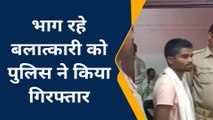 भाग रहे बलात्कारी को पुलिस ने किया गिरफ्तार